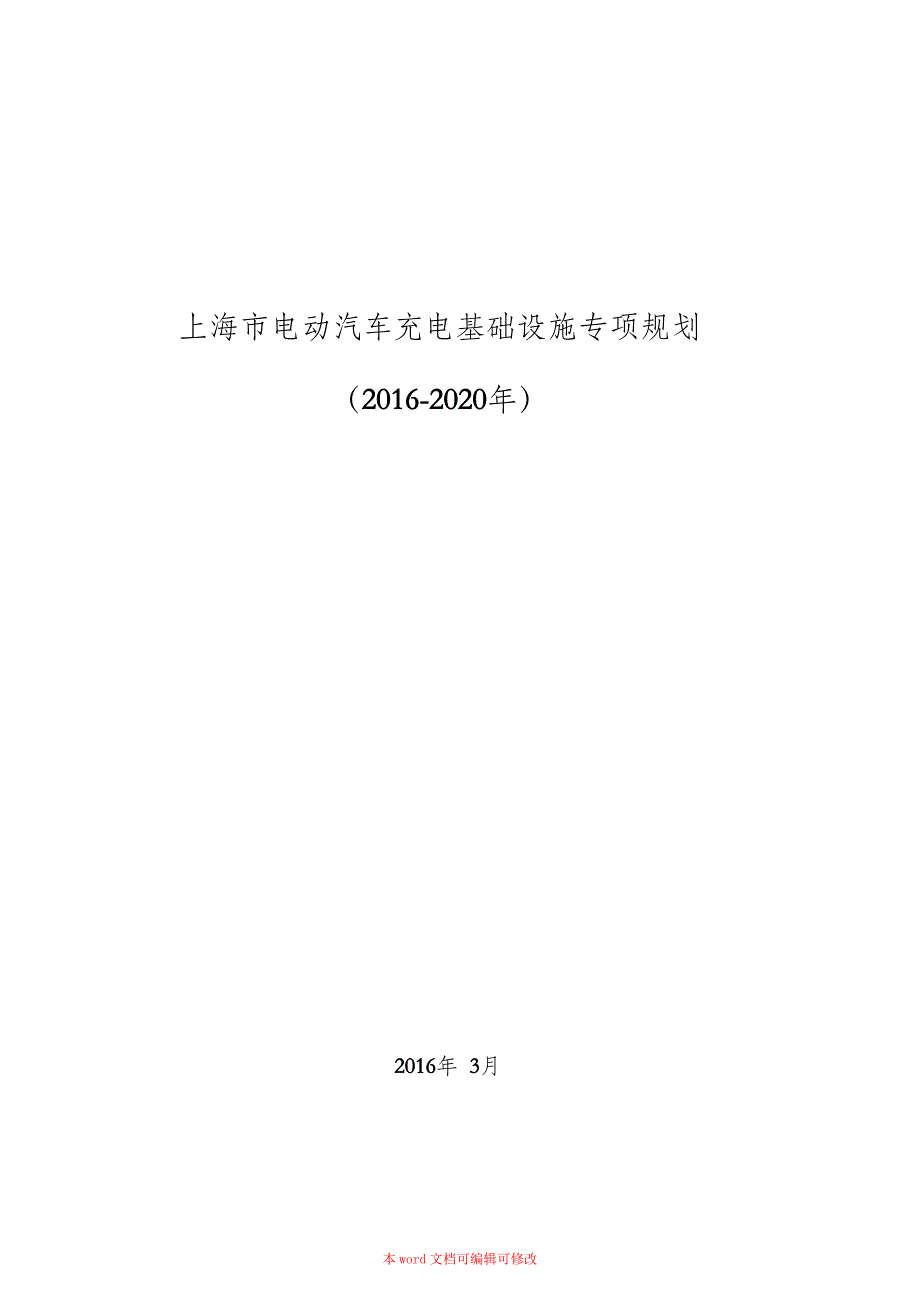 上海市电动汽车充电基础设施专项规划

（2016-2020年）

2016年 3月

本 word 文档可编辑可修改